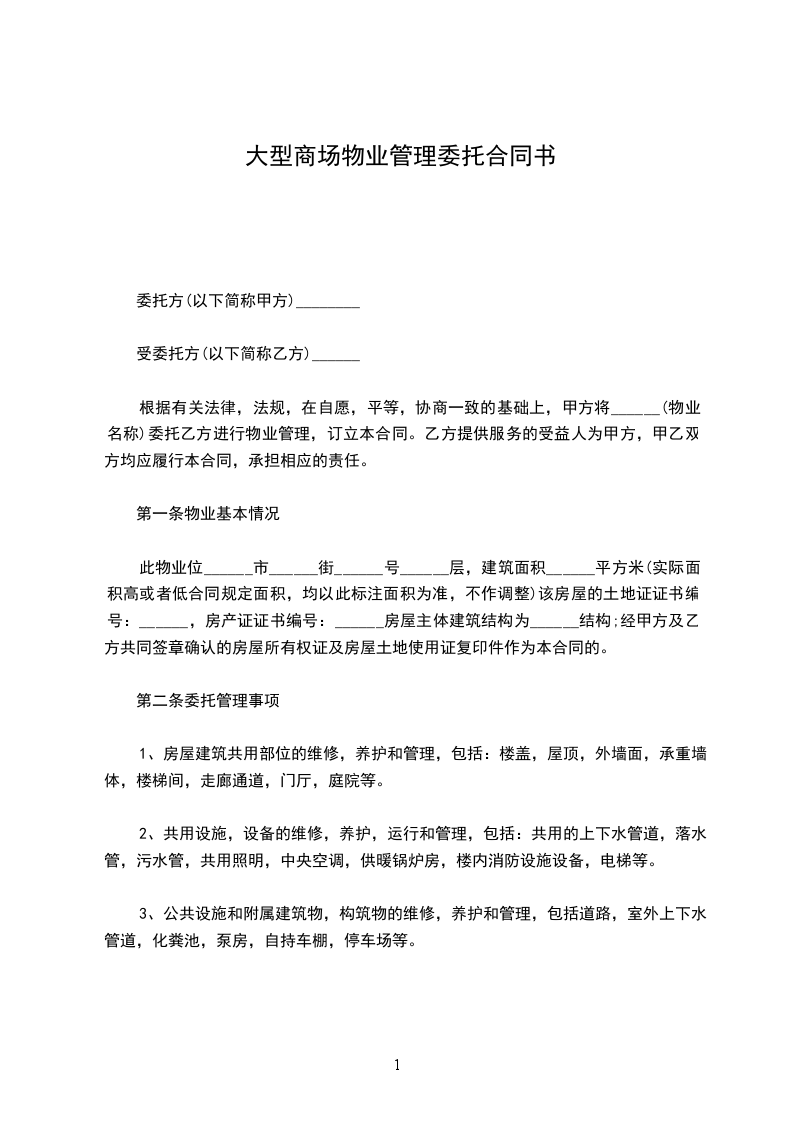 大型商场物业管理委托合同书

委托方(以下简称甲方)________

受委托方(以下简称乙方)______

根据有关法律，法规，在自愿，平等，协商一致的基础上，甲方将______(物业名称)委托乙方进行物业管理，订立本合同。乙方提供服务的受益人为甲方，甲乙双方均应履行本合同，承担相应的责任。

第一条物业基本情况

此物业位______市______街______号______层，建筑面积______平方米(实际面积高或者低合同规定面积，均以此标注面积为准，不作调整)该房屋的土地证证书编号：______，房产证证书编号：______房屋主体建筑结构为______结构;经甲方及乙方共同签章确认的房屋所有权证及房屋土地使用证复印件作为本合同的。

第二条委托管理事项

1、房屋建筑共用部位的维修，养护和管理，包括：楼盖，屋顶，外墙面，承重墙体，楼梯间，走廊通道，门厅，庭院等。

2、共用设施，设备的维修，养护，运行和管理，包括：共用的上下水管道，落水管，污水管，共用照明，中央空调，供暖锅炉房，楼内消防设施设备，电梯等。

3、公共设施和附属建筑物，构筑物的维修，养护和管理，包括道路，室外上下水管道，化粪池，泵房，自持车棚，停车场等。

1